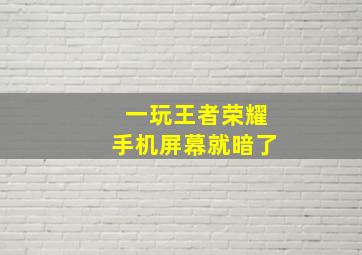 一玩王者荣耀
手机屏幕就暗了